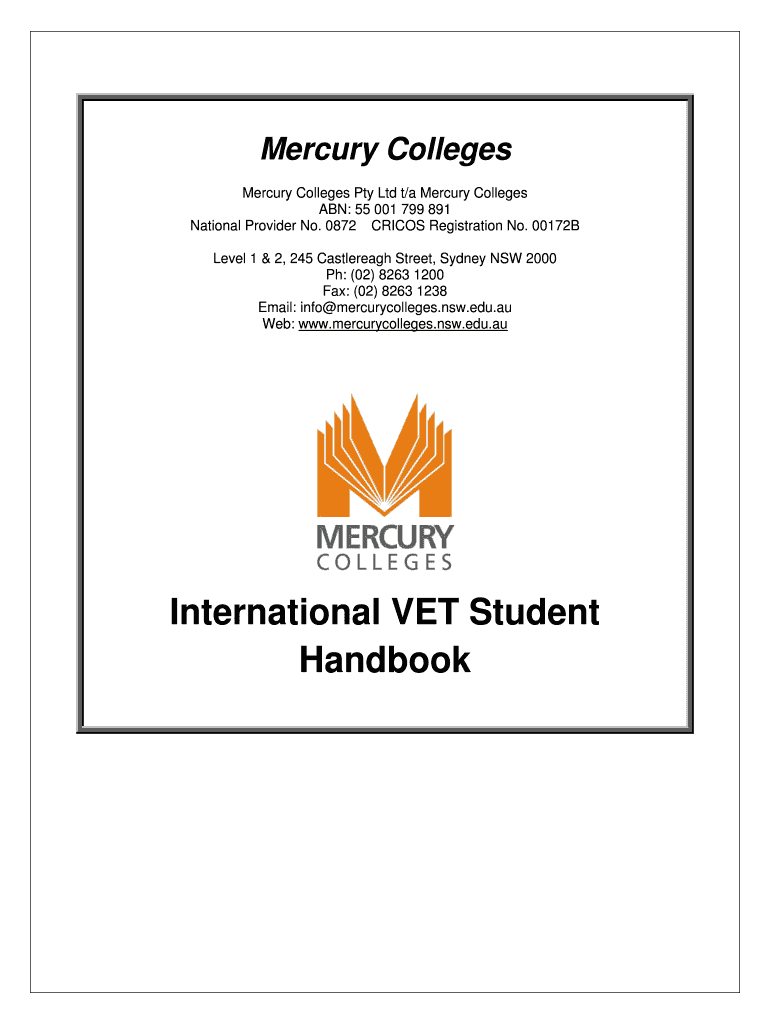 Mercury Colleges

Mercury Colleges Pty Ltd t/a Mercury Colleges
ABN: 55 001 799 891
National Provider No. 0872 CRICOS Registration No. 00172B

Level 1 & 2, 245 Castlereagh Street, Sydney NSW 2000
Ph: (02) 8263 1200
Fax: (02) 8263 1238
Email: info@mercurycolleges.nsw.edu.au
Web: www.mercurycolleges.nsw.edu.au

MERCURY
COLLEGES

International VET Student Handbook